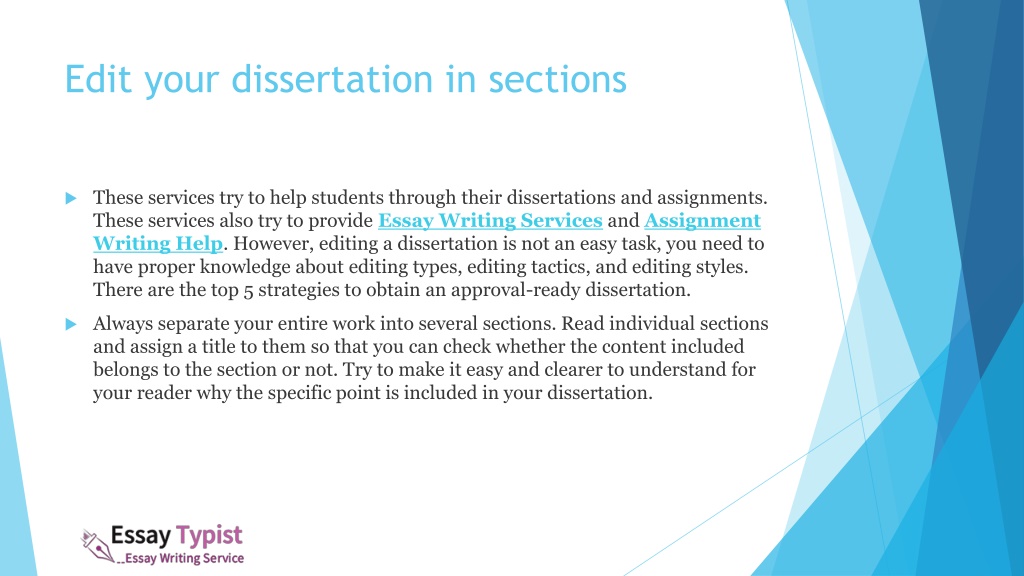 Edit your dissertation in sections

These services try to help students through their dissertations and assignments. These services also try to provide Essay Writing Services and Assignment Writing Help. However, editing a dissertation is not an easy task, you need to have proper knowledge about editing types, editing tactics, and editing styles. There are the top 5 strategies to obtain an approval-ready dissertation.

Always separate your entire work into several sections. Read individual sections and assign a title to them so that you can check whether the content included belongs to the section or not. Try to make it easy and clearer to understand for your reader why the specific point is included in your dissertation.

Essay Typist
Essay Writing Service